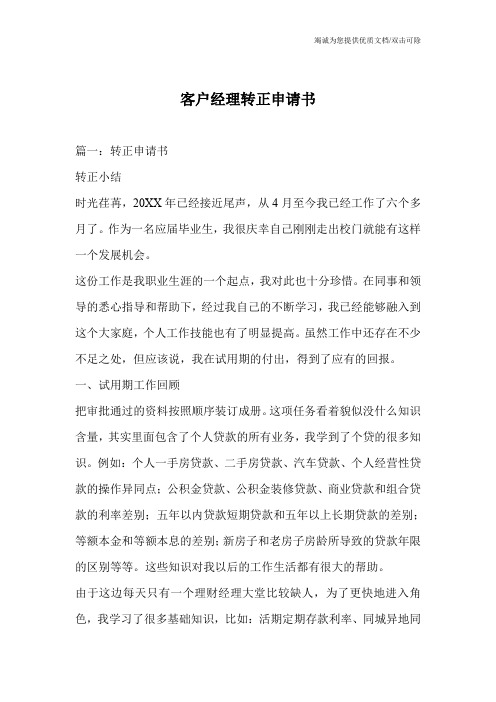 竭诚为您提供优质文档/双击可除

客户经理转正申请书

篇一：转正申请书

转正小结

时光荏苒，20XX年已经接近尾声，从4月至今我已经工作了六个多月了。作为一名应届毕业生，我很庆幸自己刚刚走出校门就能有这样一个发展机会。

这份工作是我职业生涯的一个起点，我对此也十分珍惜。在同事和领导的悉心指导和帮助下，经过我自己的不断学习，我已经能够融入到这个大家庭，个人工作技能也有了明显提高。虽然工作中还存在不少不足之处，但应该说，我在试用期的付出，得到了应有的回报。

一、试用期工作回顾

把审批通过的资料按照顺序装订成册。这项任务看着貌似没什么知识含量，其实里面包含了个人贷款的所有业务，我学到了个贷的很多知识。例如：个人一手房贷款、二手房贷款、汽车贷款、个人经营性贷款的操作异同点；公积金贷款、公积金装修贷款、商业贷款和组合贷款的利率差别；五年以内贷款短期贷款和五年以上长期贷款的差别；等额本金和等额本息的差别；新房子和老房子房龄所导致的贷款年限的区别等等。这些知识对我以后的工作生活都有很大的帮助。

由于这边每天只有一个理财经理大堂比较缺人，为了更快地进入角色，我学习了很多基础知识，比如：活期定期存款利率、同城异地同